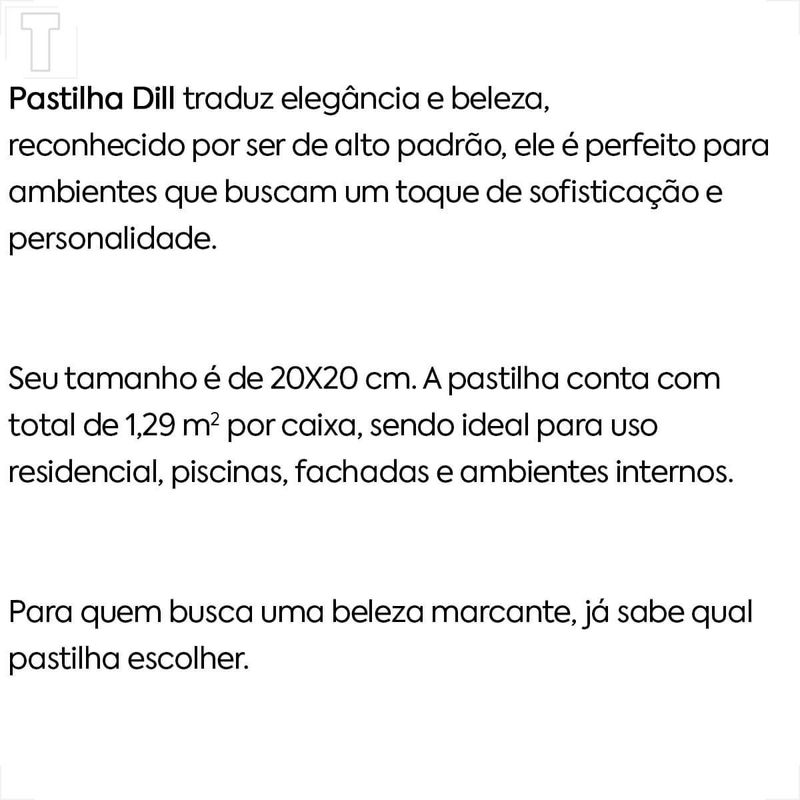 Pastilha Dill traduz elegância e beleza, reconhecido por ser de alto padrão, ele é perfeito para ambientes que buscam um toque de sofisticação e personalidade.

Seu tamanho é de 20X20 cm. A pastilha conta com total de 1,29 $m^2$ por caixa, sendo ideal para uso residencial, piscinas, fachadas e ambientes internos.

Para quem busca uma beleza marcante, já sabe qual pastilha escolher.